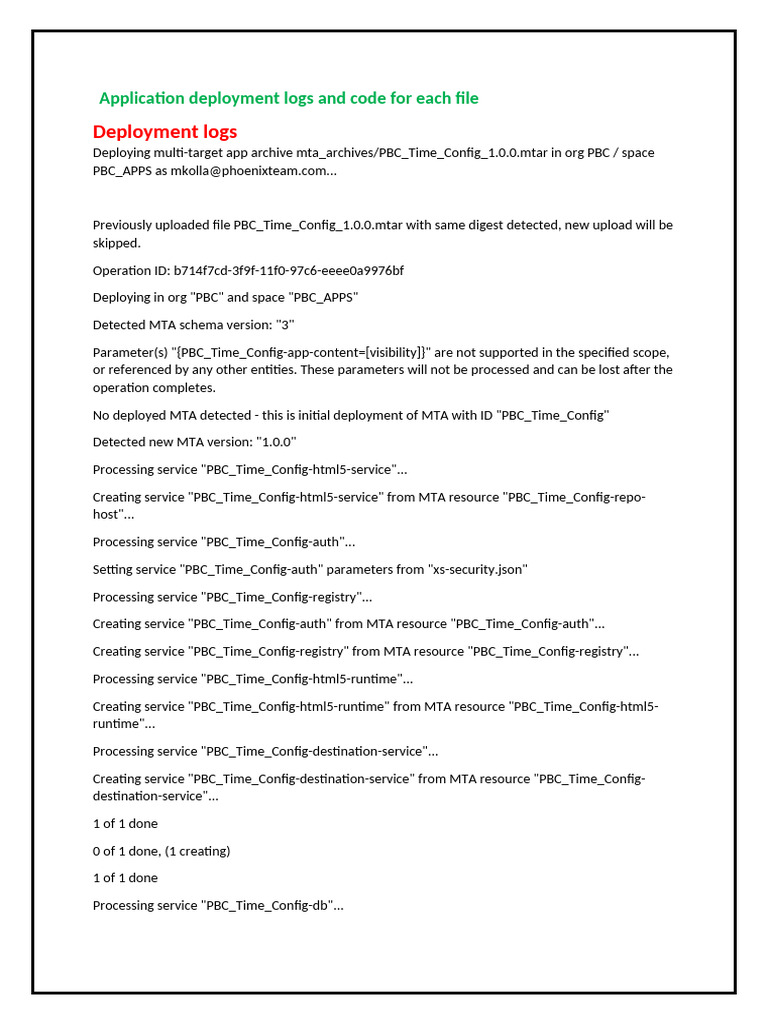 Application deployment logs and code for each file

Deployment logs

Deploying multi-target app archive mta_archives/PBC_Time_Config_1.0.0.mtar in org PBC / space PBC_APPS as mkolla@phoenixteam.com...

Previously uploaded file PBC_Time_Config_1.0.0.mtar with same digest detected, new upload will be skipped.

Operation ID: b714f7cd-3f9f-11f0-97c6-eeee0a9976bf

Deploying in org "PBC" and space "PBC_APPS"

Detected MTA schema version: "3"

Parameter(s) "{PBC_Time_Config-app-content=[visibility]}" are not supported in the specified scope, or referenced by any other entities. These parameters will not be processed and can be lost after the operation completes.

No deployed MTA detected - this is initial deployment of MTA with ID "PBC_Time_Config"

Detected new MTA version: "1.0.0"

Processing service "PBC_Time_Config-html5-service"...

Creating service "PBC_Time_Config-html5-service" from MTA resource "PBC_Time_Config-repo-host"...

Processing service "PBC_Time_Config-auth"...

Setting service "PBC_Time_Config-auth" parameters from "xs-security.json"

Processing service "PBC_Time_Config-registry"...

Creating service "PBC_Time_Config-auth" from MTA resource "PBC_Time_Config-auth"...

Creating service "PBC_Time_Config-registry" from MTA resource "PBC_Time_Config-registry"...

Processing service "PBC_Time_Config-html5-runtime"...

Creating service "PBC_Time_Config-html5-runtime" from MTA resource "PBC_Time_Config-html5-runtime"...

Processing service "PBC_Time_Config-destination-service"...

Creating service "PBC_Time_Config-destination-service" from MTA resource "PBC_Time_Config-destination-service"...

1 of 1 done

0 of 1 done, (1 creating)

1 of 1 done

Processing service "PBC_Time_Config-db"...